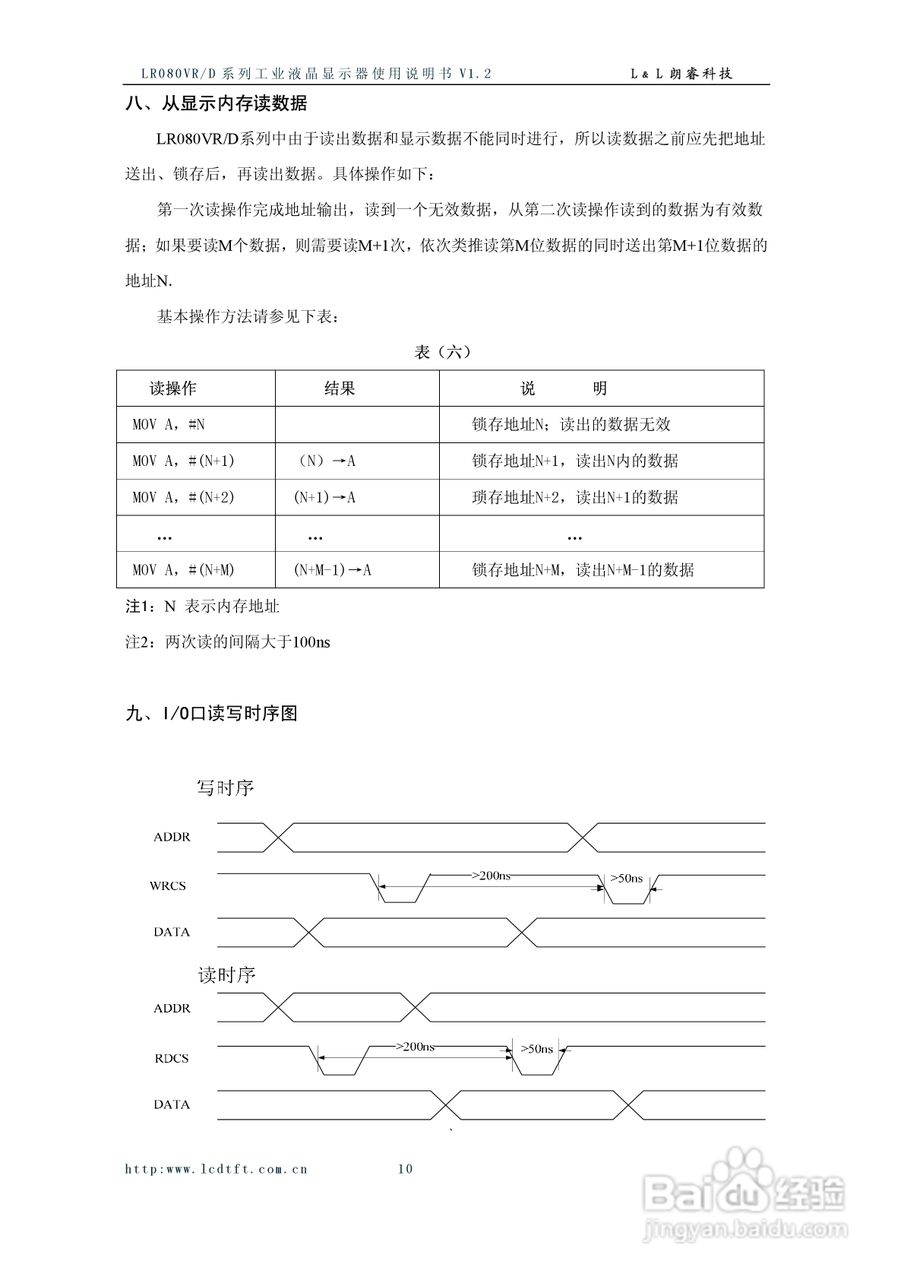 LR080VR/D系列工业液晶显示器使用说明书 V1.2　　L & L 朗睿科技

八、从显示内存读数据

LR080VR/D系列中由于读出数据和显示数据不能同时进行，所以读数据之前应先把地址送出、锁存后，再读出数据。具体操作如下：

第一次读操作完成地址输出，读到一个无效数据，从第二次读操作读到的数据为有效数据；如果要读M个数据，则需要读M+1次，依次类推读第M位数据的同时送出第M+1位数据的地址N.

基本操作方法请参见下表：

表（六）

| 读操作 | 结果 | 说　　明 |
|---|---|---|
| MOV A，#N | | 锁存地址N；读出的数据无效 |
| MOV A，#(N+1) | （N）→A | 锁存地址N+1，读出N内的数据 |
| MOV A，#(N+2) | (N+1)→A | 琐存地址N+2，读出N+1的数据 |
| … | … | … |
| MOV A，#(N+M) | (N+M-1)→A | 锁存地址N+M，读出N+M-1的数据 |

注1：N 表示内存地址

注2：两次读的间隔大于100ns

九、I/O口读写时序图

写时序

ADDR

WRCS

>200ns

>50ns

DATA

读时序

ADDR

RDCS

>200ns

>50ns

DATA

http:www.lcdtft.com.cn　　10

Baidu经验
jingyan.baidu.com